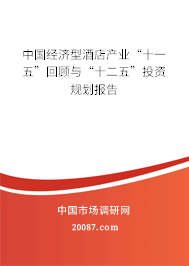 中国经济型酒店产业“十一五”回顾与“十二五”投资规划报告

中国市场调研网

20087.com